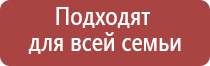 Подходят для всей семьи